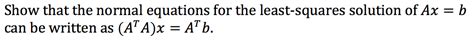 Show that the normal equations for the least-squares solution of $Ax = b$ can be written as $(A^T A)x = A^T b$.